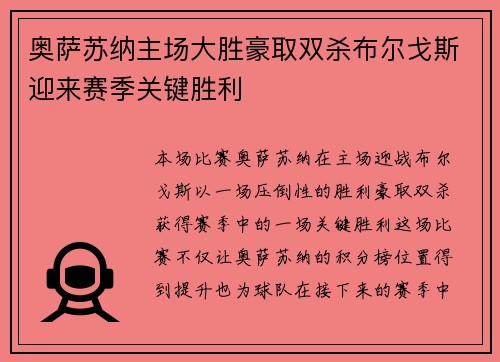 奥萨苏纳主场大胜豪取双杀布尔戈斯迎来赛季关键胜利

本场比赛奥萨苏纳在主场迎战布尔戈斯以一场压倒性的胜利豪取双杀获得赛季中的一场关键胜利这场比赛不仅让奥萨苏纳的积分榜位置得到提升也为球队在接下来的赛季中